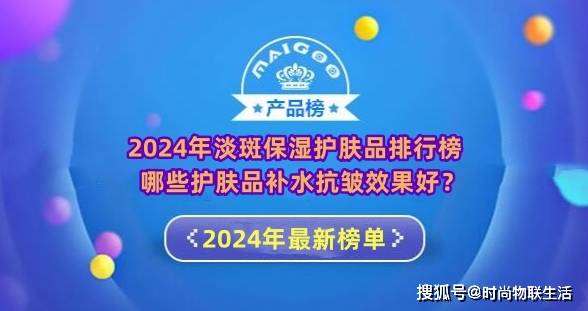 MAIGOO
产品榜
2024年淡斑保湿护肤品排行榜
哪些护肤品补水抗皱效果好？
<2024年最新榜单>
搜狐号@时尚物联生活